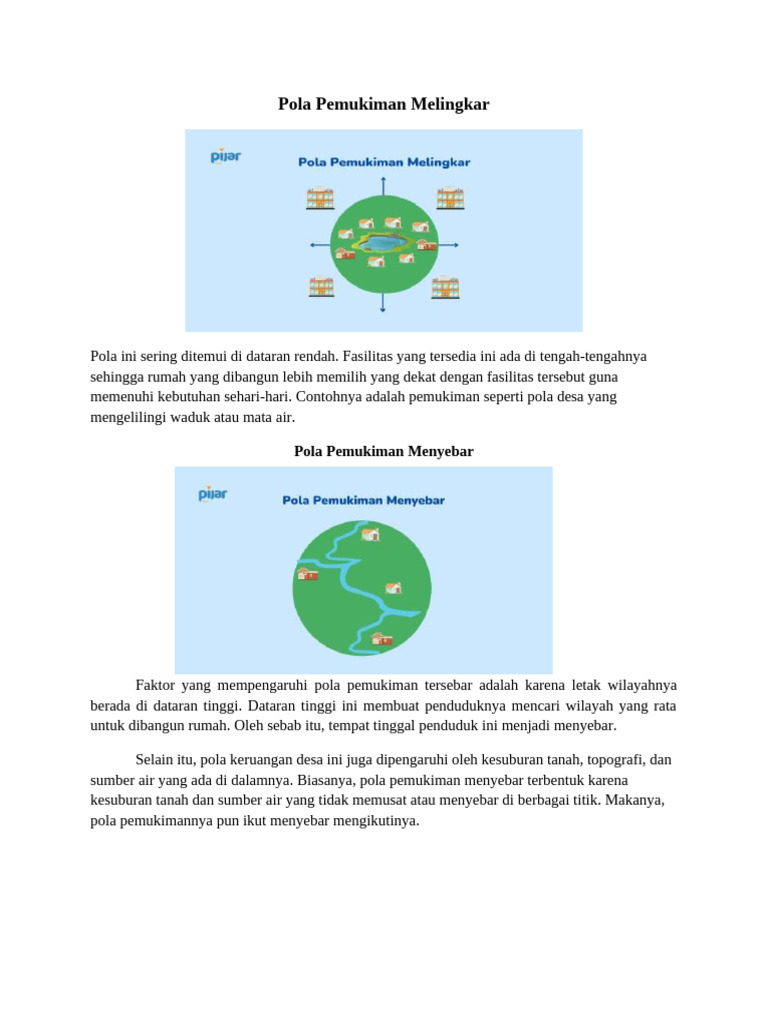 Pola Pemukiman Melingkar

pijar

Pola Pemukiman Melingkar

Pola ini sering ditemui di dataran rendah. Fasilitas yang tersedia ini ada di tengah-tengahnya sehingga rumah yang dibangun lebih memilih yang dekat dengan fasilitas tersebut guna memenuhi kebutuhan sehari-hari. Contohnya adalah pemukiman seperti pola desa yang mengelilingi waduk atau mata air.

Pola Pemukiman Menyebar

pijar

Pola Pemukiman Menyebar

Faktor yang mempengaruhi pola pemukiman tersebar adalah karena letak wilayahnya berada di dataran tinggi. Dataran tinggi ini membuat penduduknya mencari wilayah yang rata untuk dibangun rumah. Oleh sebab itu, tempat tinggal penduduk ini menjadi menyebar.

Selain itu, pola keruangan desa ini juga dipengaruhi oleh kesuburan tanah, topografi, dan sumber air yang ada di dalamnya. Biasanya, pola pemukiman menyebar terbentuk karena kesuburan tanah dan sumber air yang tidak memusat atau menyebar di berbagai titik. Makanya, pola pemukimannya pun ikut menyebar mengikutinya.